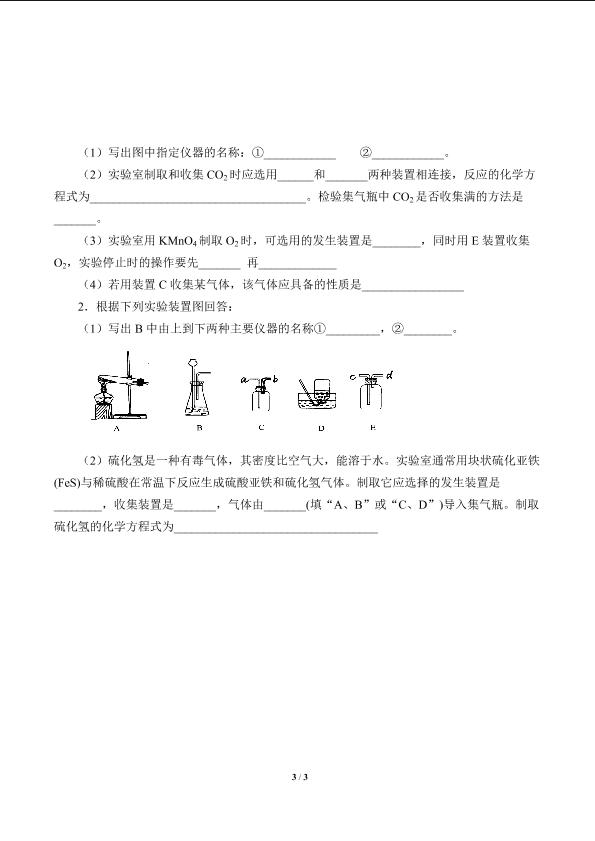 （1）写出图中指定仪器的名称：①____ ②____。

（2）实验室制取和收集$CO_2$时应选用____和____两种装置相连接，反应的化学方程式为____。检验集气瓶中$CO_2$是否收集满的方法是____。

（3）实验室用$KMnO_4$制取$O_2$时，可选用的发生装置是____，同时用E装置收集$O_2$，实验停止时的操作要先____ 再____

（4）若用装置C收集某气体，该气体应具备的性质是____

2.根据下列实验装置图回答：

（1）写出B中由上到下两种主要仪器的名称①____，②____。

a b c d

A B C D E

（2）硫化氢是一种有毒气体，其密度比空气大，能溶于水。实验室通常用块状硫化亚铁(FeS)与稀硫酸在常温下反应生成硫酸亚铁和硫化氢气体。制取它应选择的发生装置是____，收集装置是____，气体由____(填“A、B”或“C、D”)导入集气瓶。制取硫化氢的化学方程式为____

3 / 3